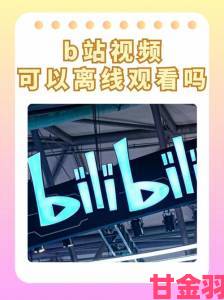 b站视频
可以离线观看吗

bilibili

甘金羽